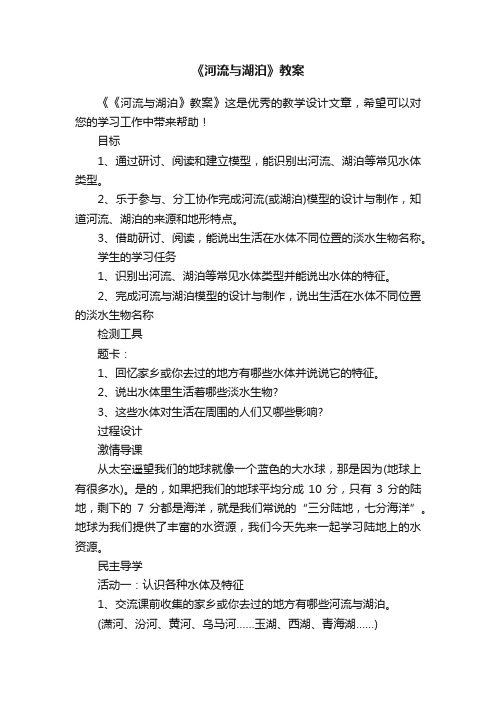 《河流与湖泊》教案

《《河流与湖泊》教案》这是优秀的教学设计文章，希望可以对您的学习工作中带来帮助！

目标

1、通过研讨、阅读和建立模型，能识别出河流、湖泊等常见水体类型。

2、乐于参与、分工协作完成河流(或湖泊)模型的设计与制作，知道河流、湖泊的来源和地形特点。

3、借助研讨、阅读，能说出生活在水体不同位置的淡水生物名称。

学生的学习任务

1、识别出河流、湖泊等常见水体类型并能说出水体的特征。

2、完成河流与湖泊模型的设计与制作，说出生活在水体不同位置的淡水生物名称

检测工具

题卡：

1、回忆家乡或你去过的地方有哪些水体并说说它的特征。

2、说出水体里生活着哪些淡水生物?

3、这些水体对生活在周围的人们又哪些影响?

过程设计

激情导课

从太空遥望我们的地球就像一个蓝色的大水球，那是因为(地球上有很多水)。是的，如果把我们的地球平均分成 10 分，只有 3 分的陆地，剩下的 7 分都是海洋，就是我们常说的“三分陆地，七分海洋”。地球为我们提供了丰富的水资源，我们今天先来一起学习陆地上的水资源。

民主导学

活动一：认识各种水体及特征

1、交流课前收集的家乡或你去过的地方有哪些河流与湖泊。

(潇河、汾河、黄河、乌马河……玉湖、西湖、青海湖……)